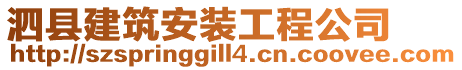 泗县建筑安装工程公司
http://szspringgill4.cn.coovee.com